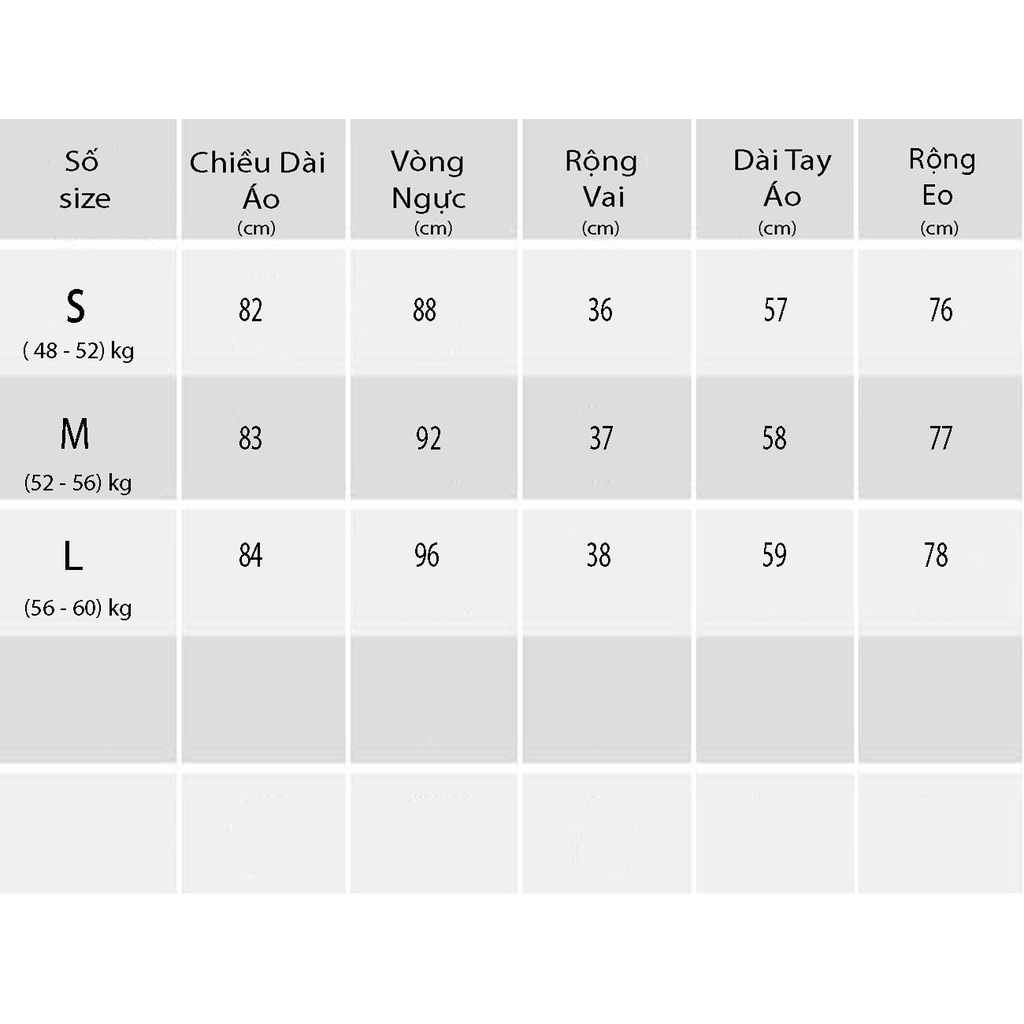 | Số size | Chiều Dài Áo (cm) | Vòng Ngực (cm) | Rộng Vai (cm) | Dài Tay Áo (cm) | Rộng Eo (cm) |
|---|---|---|---|---|---|
| S ( 48 - 52) kg | 82 | 88 | 36 | 57 | 76 |
| M (52 - 56) kg | 83 | 92 | 37 | 58 | 77 |
| L (56 - 60) kg | 84 | 96 | 38 | 59 | 78 |
| | | | | | |
| | | | | | |